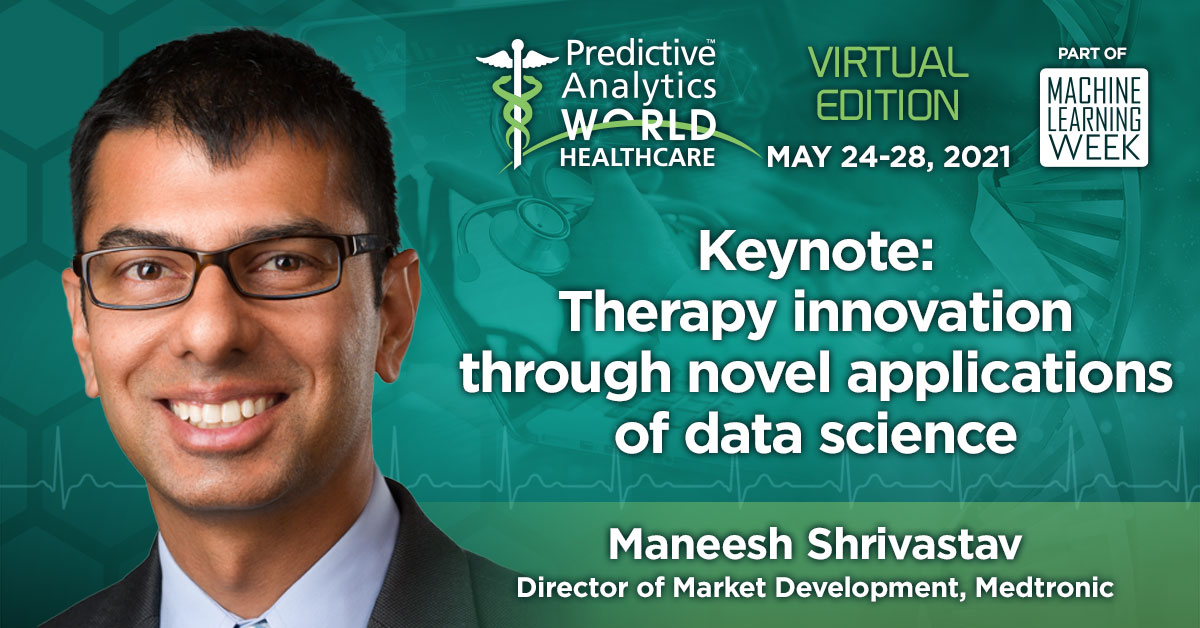 Predictive™ Analytics WORLD HEALTHCARE

VIRTUAL EDITION

MAY 24-28, 2021

PART OF MACHINE LEARNING WEEK

Keynote: Therapy innovation through novel applications of data science

Maneesh Shrivastav
Director of Market Development, Medtronic